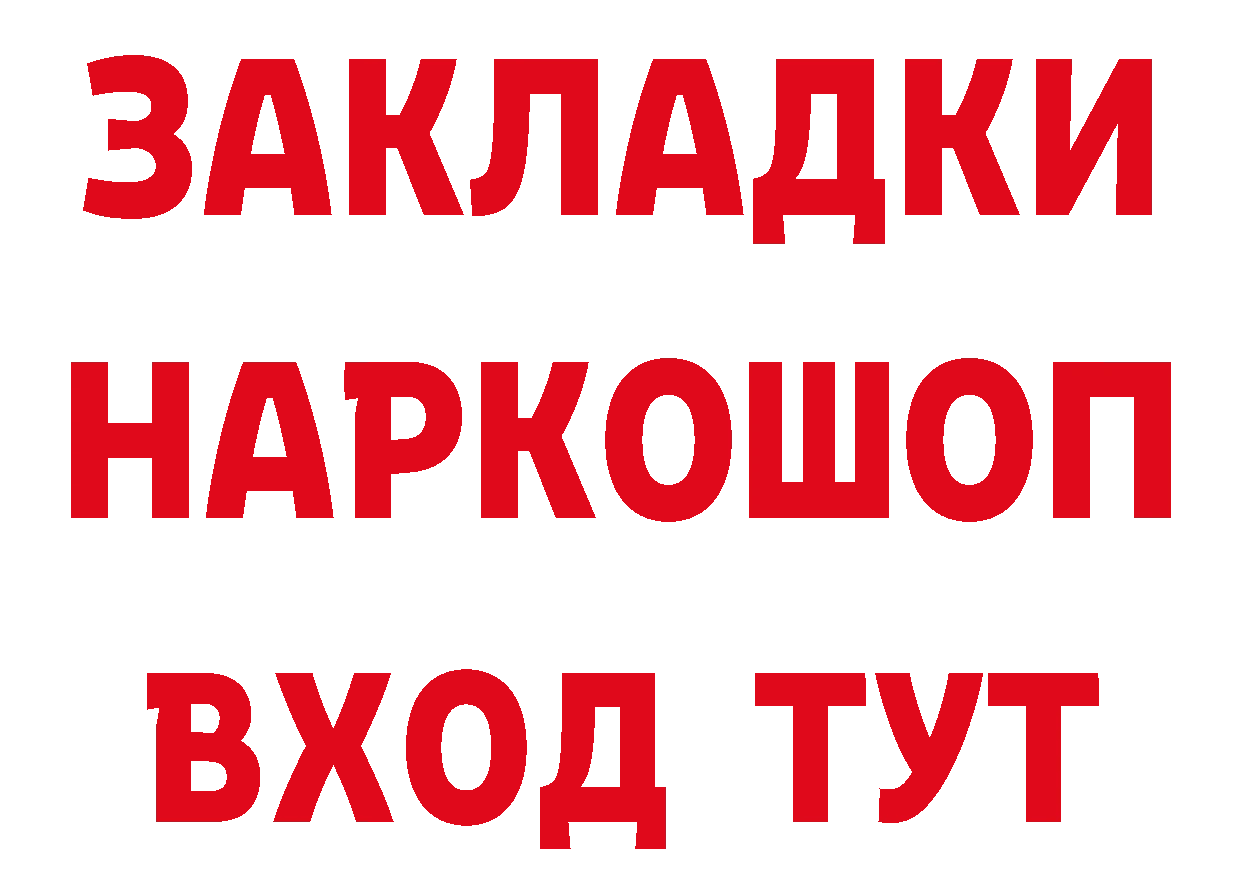 ЗАКЛАДКИ НАРКОШОП ВХОД ТУТ